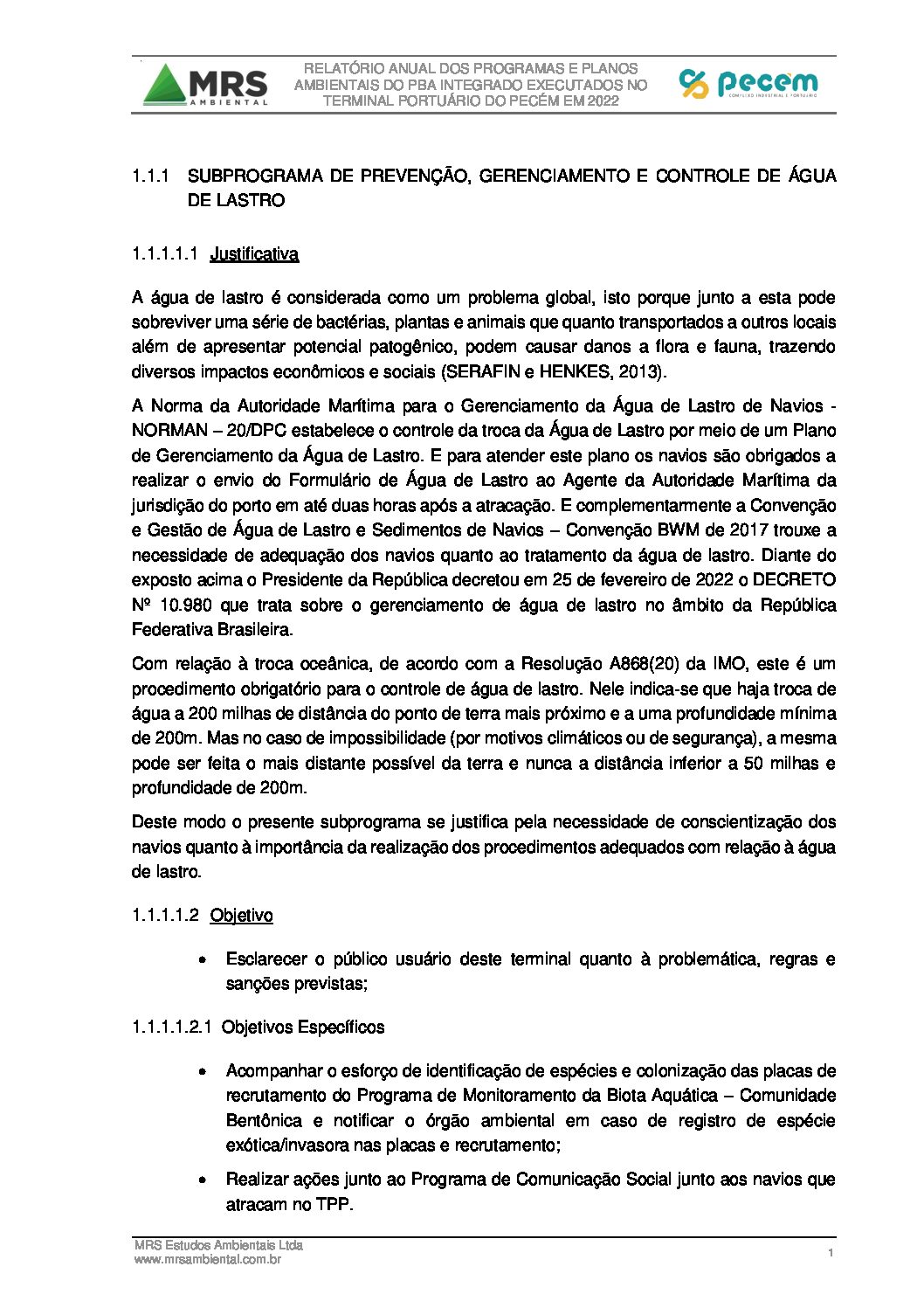 MRS AMBIENTAL

RELATÓRIO ANUAL DOS PROGRAMAS E PLANOS AMBIENTAIS DO PBA INTEGRADO EXECUTADOS NO TERMINAL PORTUÁRIO DO PECÉM EM 2022

pecem COMPLEXO INDUSTRIAL E PORTUÁRIO

1.1.1 SUBPROGRAMA DE PREVENÇÃO, GERENCIAMENTO E CONTROLE DE ÁGUA DE LASTRO

1.1.1.1.1 Justificativa

A água de lastro é considerada como um problema global, isto porque junto a esta pode sobreviver uma série de bactérias, plantas e animais que quanto transportados a outros locais além de apresentar potencial patogênico, podem causar danos a flora e fauna, trazendo diversos impactos econômicos e sociais (SERAFIN e HENKES, 2013).

A Norma da Autoridade Marítima para o Gerenciamento da Água de Lastro de Navios - NORMAN – 20/DPC estabelece o controle da troca da Água de Lastro por meio de um Plano de Gerenciamento da Água de Lastro. E para atender este plano os navios são obrigados a realizar o envio do Formulário de Água de Lastro ao Agente da Autoridade Marítima da jurisdição do porto em até duas horas após a atracação. E complementarmente a Convenção e Gestão de Água de Lastro e Sedimentos de Navios – Convenção BWM de 2017 trouxe a necessidade de adequação dos navios quanto ao tratamento da água de lastro. Diante do exposto acima o Presidente da República decretou em 25 de fevereiro de 2022 o DECRETO Nº 10.980 que trata sobre o gerenciamento de água de lastro no âmbito da República Federativa Brasileira.

Com relação à troca oceânica, de acordo com a Resolução A868(20) da IMO, este é um procedimento obrigatório para o controle de água de lastro. Nele indica-se que haja troca de água a 200 milhas de distância do ponto de terra mais próximo e a uma profundidade mínima de 200m. Mas no caso de impossibilidade (por motivos climáticos ou de segurança), a mesma pode ser feita o mais distante possível da terra e nunca a distância inferior a 50 milhas e profundidade de 200m.

Deste modo o presente subprograma se justifica pela necessidade de conscientização dos navios quanto à importância da realização dos procedimentos adequados com relação à água de lastro.

1.1.1.1.2 Objetivo

• Esclarecer o público usuário deste terminal quanto à problemática, regras e sanções previstas;

1.1.1.1.2.1 Objetivos Específicos

• Acompanhar o esforço de identificação de espécies e colonização das placas de recrutamento do Programa de Monitoramento da Biota Aquática – Comunidade Bentônica e notificar o órgão ambiental em caso de registro de espécie exótica/invasora nas placas e recrutamento;

• Realizar ações junto ao Programa de Comunicação Social junto aos navios que atracam no TPP.

MRS Estudos Ambientais Ltda
www.mrsambiental.com.br

1